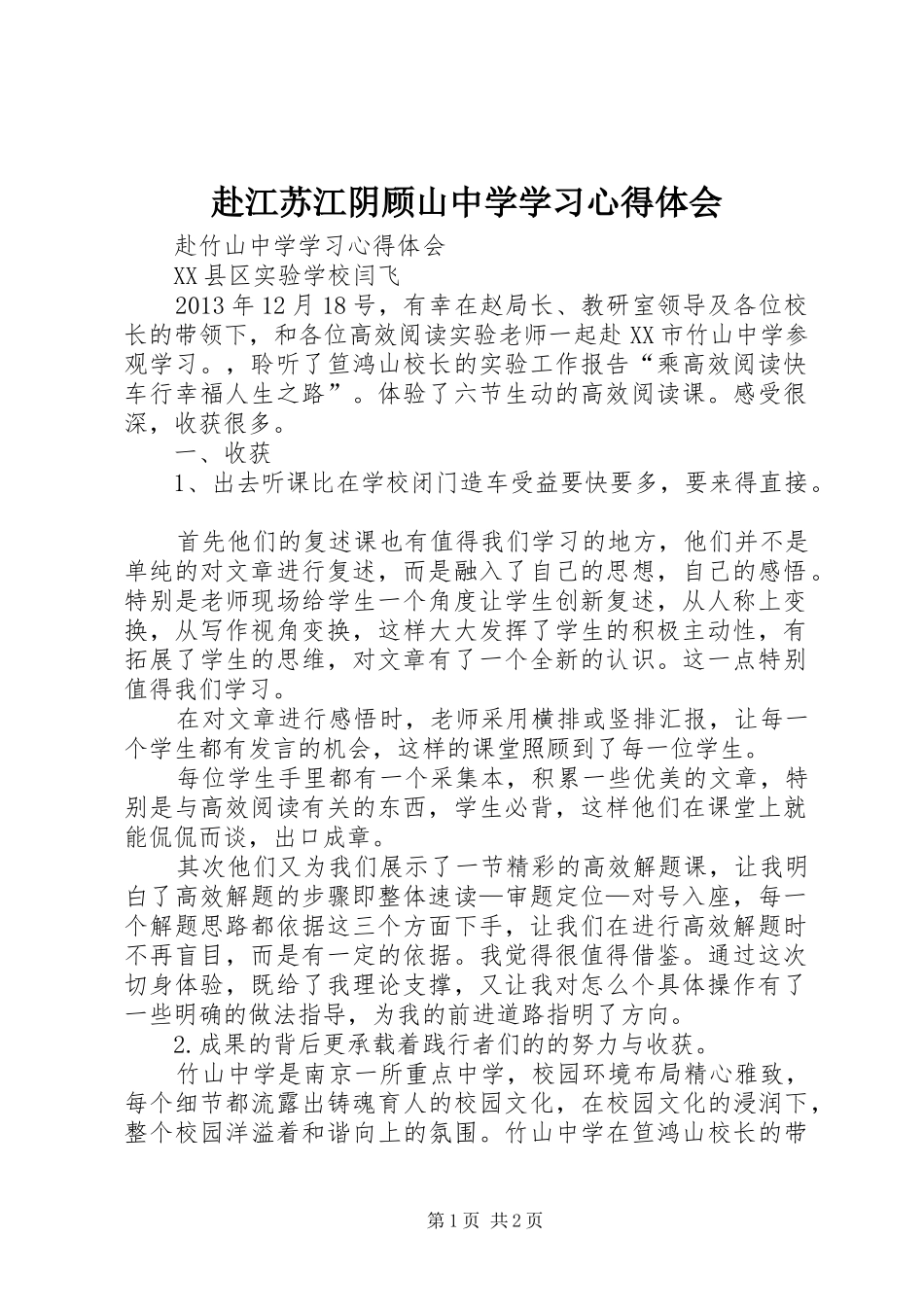 赴江苏江阴顾山中学学习心得体会

赴竹山中学学习心得体会

XX县区实验学校闫飞

2013年12月18号，有幸在赵局长、教研室领导及各位校长的带领下，和各位高效阅读实验老师一起赴XX市竹山中学参观学习。，聆听了笪鸿山校长的实验工作报告“乘高效阅读快车行幸福人生之路”。体验了六节生动的高效阅读课。感受很深，收获很多。

一、收获

1、出去听课比在学校闭门造车受益要快要多，要来得直接。

首先他们的复述课也有值得我们学习的地方，他们并不是单纯的对文章进行复述，而是融入了自己的思想，自己的感悟。特别是老师现场给学生一个角度让学生创新复述，从人称上变换，从写作视角变换，这样大大发挥了学生的积极主动性，有拓展了学生的思维，对文章有了一个全新的认识。这一点特别值得我们学习。

在对文章进行感悟时，老师采用横排或竖排汇报，让每一个学生都有发言的机会，这样的课堂照顾到了每一位学生。

每位学生手里都有一个采集本，积累一些优美的文章，特别是与高效阅读有关的东西，学生必背，这样他们在课堂上就能侃侃而谈，出口成章。

其次他们又为我们展示了一节精彩的高效解题课，让我明白了高效解题的步骤即整体速读—审题定位—对号入座，每一个解题思路都依据这三个方面下手，让我们在进行高效解题时不再盲目，而是有一定的依据。我觉得很值得借鉴。通过这次切身体验，既给了我理论支撑，又让我对怎么个具体操作有了一些明确的做法指导，为我的前进道路指明了方向。

2.成果的背后更承载着践行者们的的努力与收获。

竹山中学是南京一所重点中学，校园环境布局精心雅致，每个细节都流露出铸魂育人的校园文化，在校园文化的浸润下，整个校园洋溢着和谐向上的氛围。竹山中学在笪鸿山校长的带

第1页 共2页